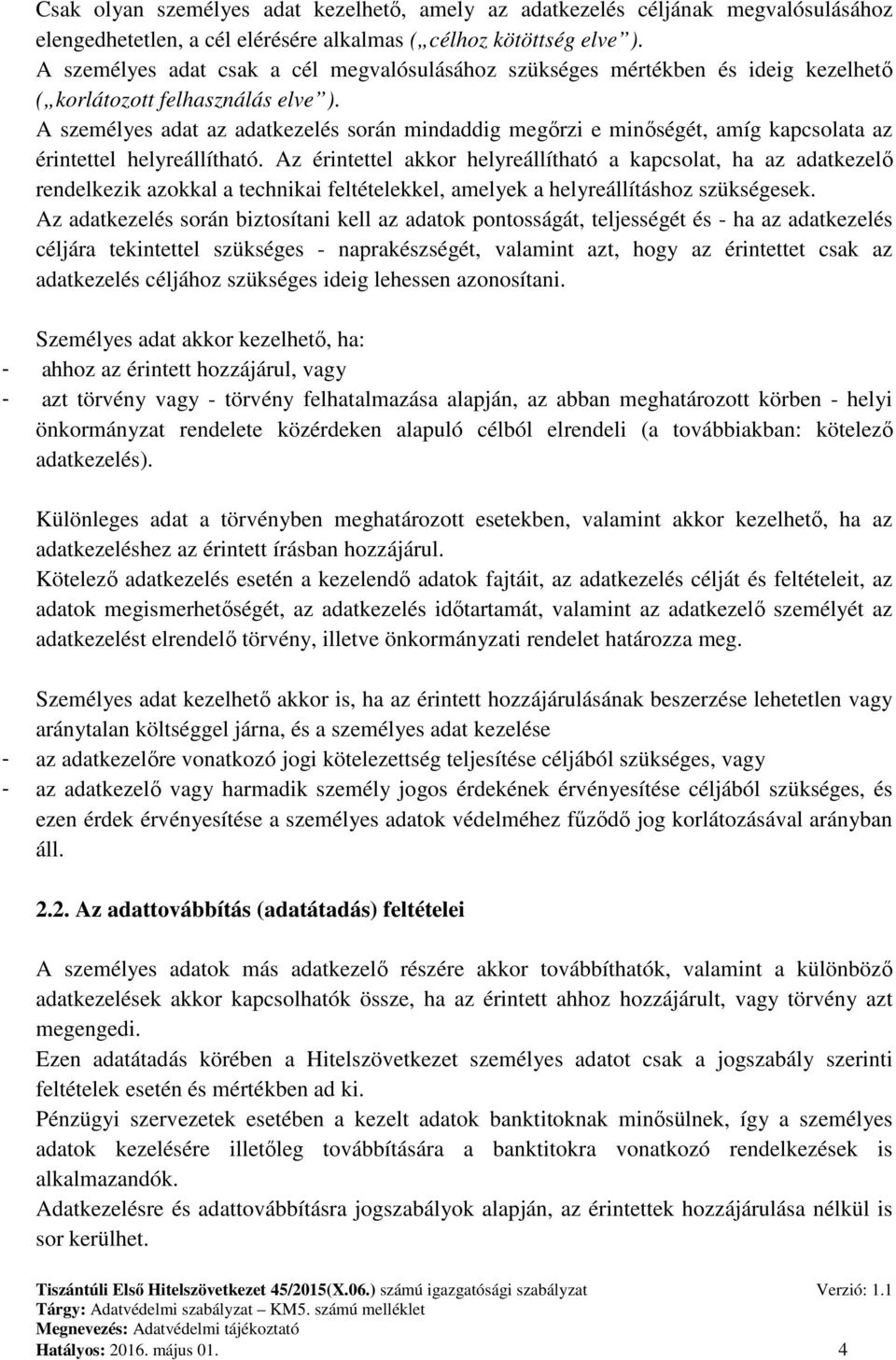 Csak olyan személyes adat kezelhető, amely az adatkezelés céljának megvalósulásához elengedhetetlen, a cél elérésére alkalmas („célhoz kötöttség elve”).
A személyes adat csak a cél megvalósulásához szükséges mértékben és ideig kezelhető („korlátozott felhasználás elve”).
A személyes adat az adatkezelés során mindaddig megőrzi e minőségét, amíg kapcsolata az érintettel helyreállítható. Az érintettel akkor helyreállítható a kapcsolat, ha az adatkezelő rendelkezik azokkal a technikai feltételekkel, amelyek a helyreállításhoz szükségesek.
Az adatkezelés során biztosítani kell az adatok pontosságát, teljességét és - ha az adatkezelés céljára tekintettel szükséges - naprakészségét, valamint azt, hogy az érintettet csak az adatkezelés céljához szükséges ideig lehessen azonosítani.

Személyes adat akkor kezelhető, ha:
- ahhoz az érintett hozzájárul, vagy
- azt törvény vagy - törvény felhatalmazása alapján, az abban meghatározott körben - helyi önkormányzat rendelete közérdeken alapuló célból elrendeli (a továbbiakban: kötelező adatkezelés).

Különleges adat a törvényben meghatározott esetekben, valamint akkor kezelhető, ha az adatkezeléshez az érintett írásban hozzájárul.
Kötelező adatkezelés esetén a kezelendő adatok fajtáit, az adatkezelés célját és feltételeit, az adatok megismerhetőségét, az adatkezelés időtartamát, valamint az adatkezelő személyét az adatkezelést elrendelő törvény, illetve önkormányzati rendelet határozza meg.

Személyes adat kezelhető akkor is, ha az érintett hozzájárulásának beszerzése lehetetlen vagy aránytalan költséggel járna, és a személyes adat kezelése
- az adatkezelőre vonatkozó jogi kötelezettség teljesítése céljából szükséges, vagy
- az adatkezelő vagy harmadik személy jogos érdekének érvényesítése céljából szükséges, és ezen érdek érvényesítése a személyes adatok védelméhez fűződő jog korlátozásával arányban áll.

2.2. Az adattovábbítás (adatátadás) feltételei

A személyes adatok más adatkezelő részére akkor továbbíthatók, valamint a különböző adatkezelések akkor kapcsolhatók össze, ha az érintett ahhoz hozzájárult, vagy törvény azt megengedi.
Ezen adatátadás körében a Hitelszövetkezet személyes adatot csak a jogszabály szerinti feltételek esetén és mértékben ad ki.
Pénzügyi szervezetek esetében a kezelt adatok banktitoknak minősülnek, így a személyes adatok kezelésére illetőleg továbbítására a banktitokra vonatkozó rendelkezések is alkalmazandók.
Adatkezelésre és adattovábbításra jogszabályok alapján, az érintettek hozzájárulása nélkül is sor kerülhet.

Tiszántúli Első Hitelszövetkezet 45/2015(X.06.) számú igazgatósági szabályzat Verzió: 1.1
Tárgy: Adatvédelmi szabályzat – KM5. számú melléklet
Megnevezés: Adatvédelmi tájékoztató
Hatályos: 2016. május 01. 4